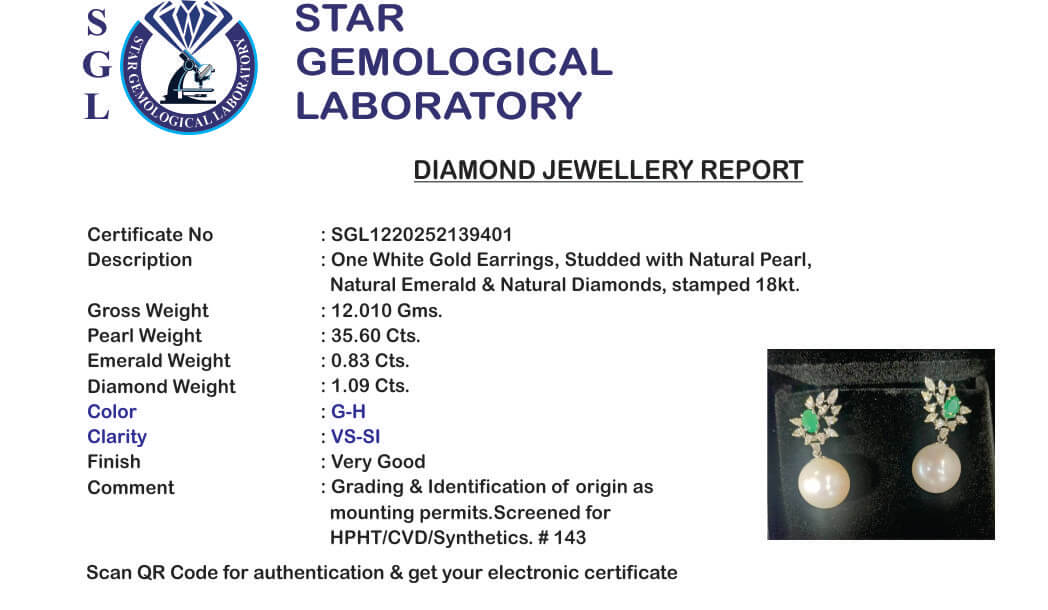 S
G
L

STAR GEMOLOGICAL LABORATORY

STAR
GEMOLOGICAL
LABORATORY

DIAMOND JEWELLERY REPORT

Certificate No : SGL1220252139401
Description : One White Gold Earrings, Studded with Natural Pearl, Natural Emerald & Natural Diamonds, stamped 18kt.
Gross Weight : 12.010 Gms.
Pearl Weight : 35.60 Cts.
Emerald Weight : 0.83 Cts.
Diamond Weight : 1.09 Cts.
Color : G-H
Clarity : VS-SI
Finish : Very Good
Comment : Grading & Identification of origin as mounting permits.Screened for HPHT/CVD/Synthetics. # 143

Scan QR Code for authentication & get your electronic certificate